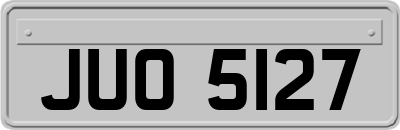 JUO 5127